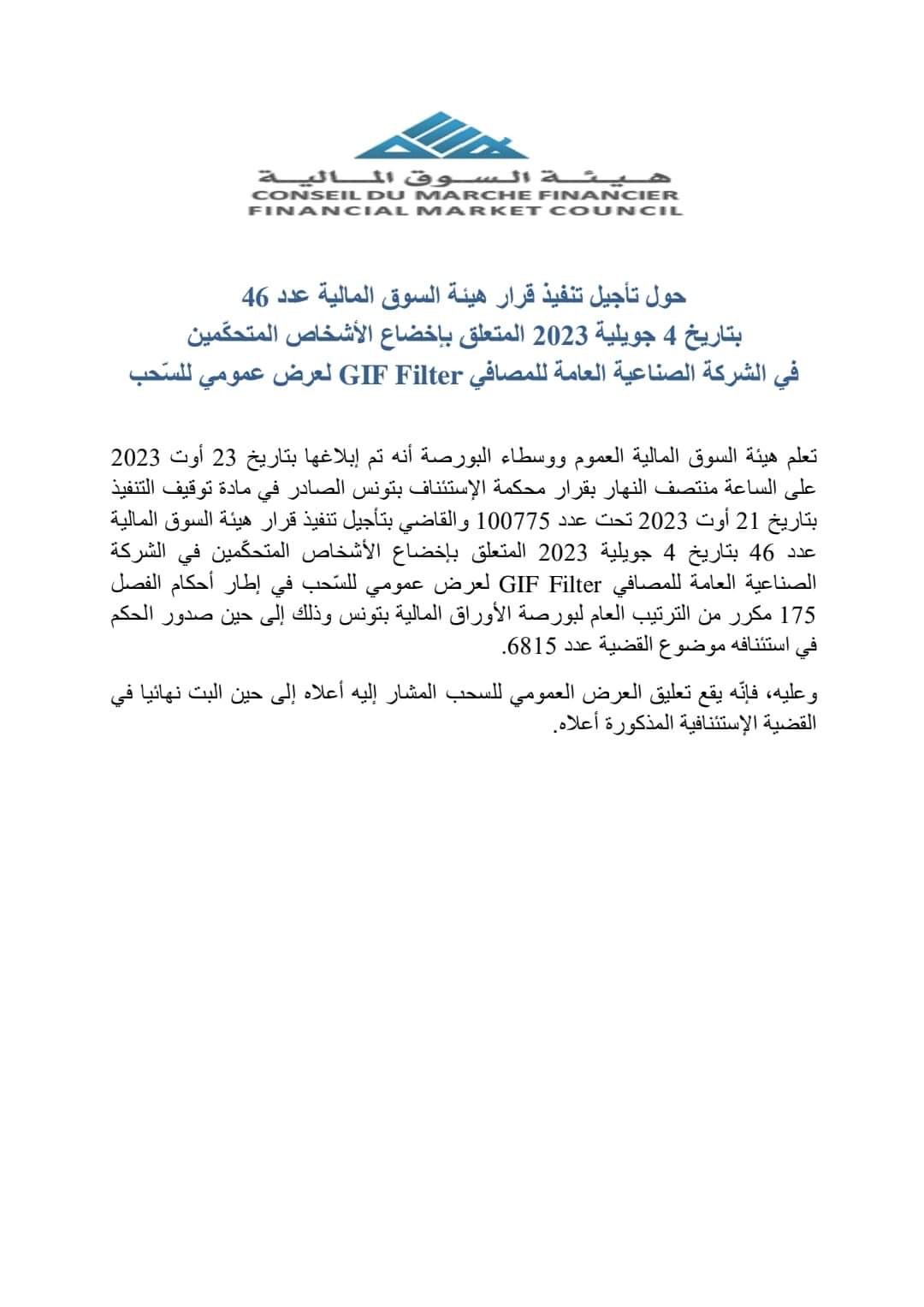 هيئة السوق المالية
CONSEIL DU MARCHE FINANCIER
FINANCIAL MARKET COUNCIL

حول تأجيل تنفيذ قرار هيئة السوق المالية عدد 46
بتاريخ 4 جويلية 2023 المتعلق بإخضاع الأشخاص المتحكّمين
في الشركة الصناعية العامة للمصافي GIF Filter لعرض عمومي للسّحب

تعلم هيئة السوق المالية العموم ووسطاء البورصة أنه تم إبلاغها بتاريخ 23 أوت 2023 على الساعة منتصف النهار بقرار محكمة الإستئناف بتونس الصادر في مادة توقيف التنفيذ بتاريخ 21 أوت 2023 تحت عدد 100775 والقاضي بتأجيل تنفيذ قرار هيئة السوق المالية عدد 46 بتاريخ 4 جويلية 2023 المتعلق بإخضاع الأشخاص المتحكّمين في الشركة الصناعية العامة للمصافي GIF Filter لعرض عمومي للسّحب في إطار أحكام الفصل 175 مكرر من الترتيب العام لبورصة الأوراق المالية بتونس وذلك إلى حين صدور الحكم في استئنافه موضوع القضية عدد 6815.

وعليه، فإنّه يقع تعليق العرض العمومي للسحب المشار إليه أعلاه إلى حين البت نهائيا في القضية الإستئنافية المذكورة أعلاه.